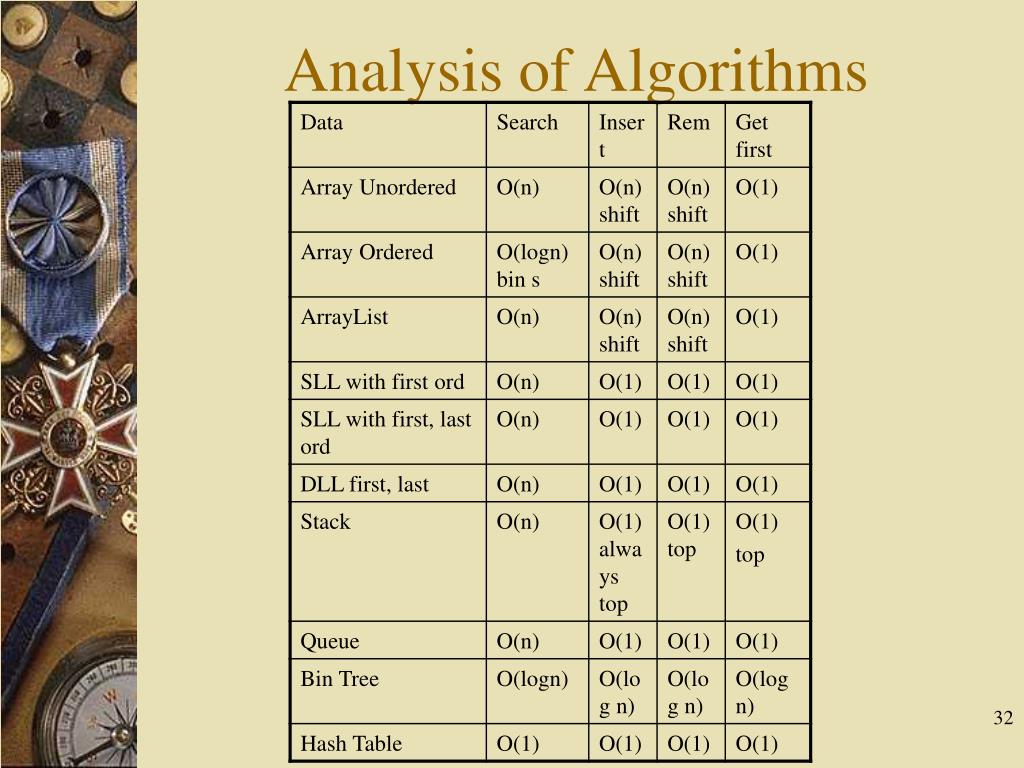 Analysis of Algorithms

| Data | Search | Insert | Rem | Get first |
|---|---|---|---|---|
| Array Unordered | O(n) | O(n) shift | O(n) shift | O(1) |
| Array Ordered | O(logn) bin s | O(n) shift | O(n) shift | O(1) |
| ArrayList | O(n) | O(n) shift | O(n) shift | O(1) |
| SLL with first ord | O(n) | O(1) | O(1) | O(1) |
| SLL with first, last ord | O(n) | O(1) | O(1) | O(1) |
| DLL first, last | O(n) | O(1) | O(1) | O(1) |
| Stack | O(n) | O(1) always top | O(1) top | O(1) top |
| Queue | O(n) | O(1) | O(1) | O(1) |
| Bin Tree | O(logn) | O(log n) | O(log n) | O(log n) |
| Hash Table | O(1) | O(1) | O(1) | O(1) |

32